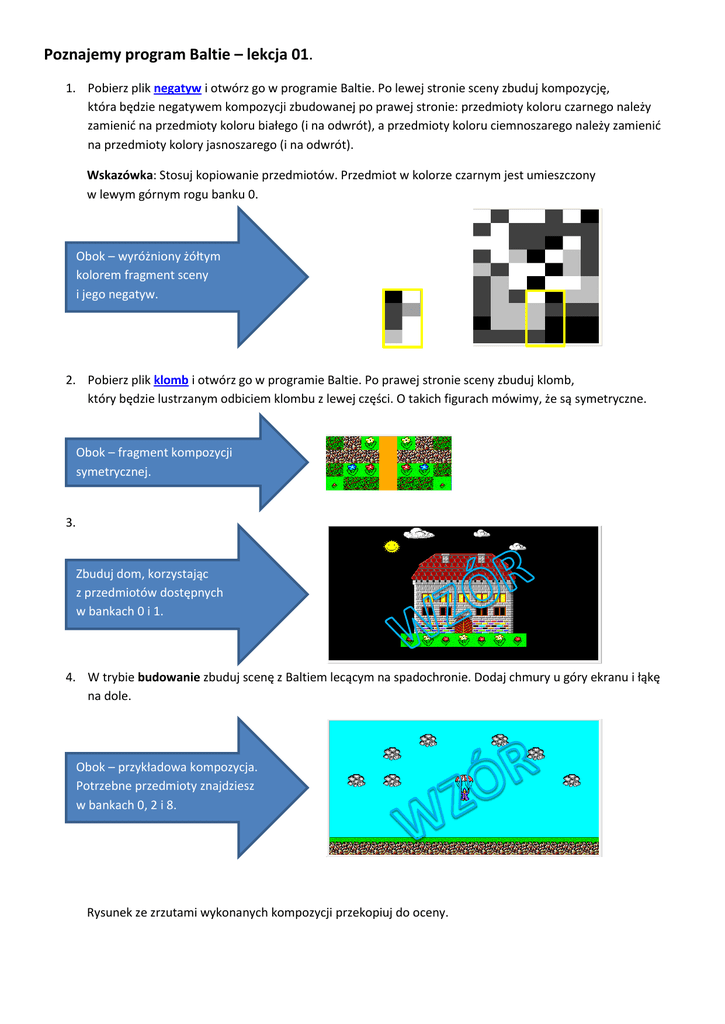 Poznajemy program Baltie – lekcja 01.

1. Pobierz plik negatyw i otwórz go w programie Baltie. Po lewej stronie sceny zbuduj kompozycję, która będzie negatywem kompozycji zbudowanej po prawej stronie: przedmioty koloru czarnego należy zamienić na przedmioty koloru białego (i na odwrót), a przedmioty koloru ciemnoszarego należy zamienić na przedmioty kolory jasnoszarego (i na odwrót).

Wskazówka: Stosuj kopiowanie przedmiotów. Przedmiot w kolorze czarnym jest umieszczony w lewym górnym rogu banku 0.

Obok – wyróżniony żółtym kolorem fragment sceny i jego negatyw.

2. Pobierz plik klomb i otwórz go w programie Baltie. Po prawej stronie sceny zbuduj klomb, który będzie lustrzanym odbiciem klombu z lewej części. O takich figurach mówimy, że są symetryczne.

Obok – fragment kompozycji symetrycznej.

3.

Zbuduj dom, korzystając z przedmiotów dostępnych w bankach 0 i 1.

WZÓR

4. W trybie budowanie zbuduj scenę z Baltiem lecącym na spadochronie. Dodaj chmury u góry ekranu i łąkę na dole.

Obok – przykładowa kompozycja. Potrzebne przedmioty znajdziesz w bankach 0, 2 i 8.

WZÓR

Rysunek ze zrzutami wykonanych kompozycji przekopiuj do oceny.